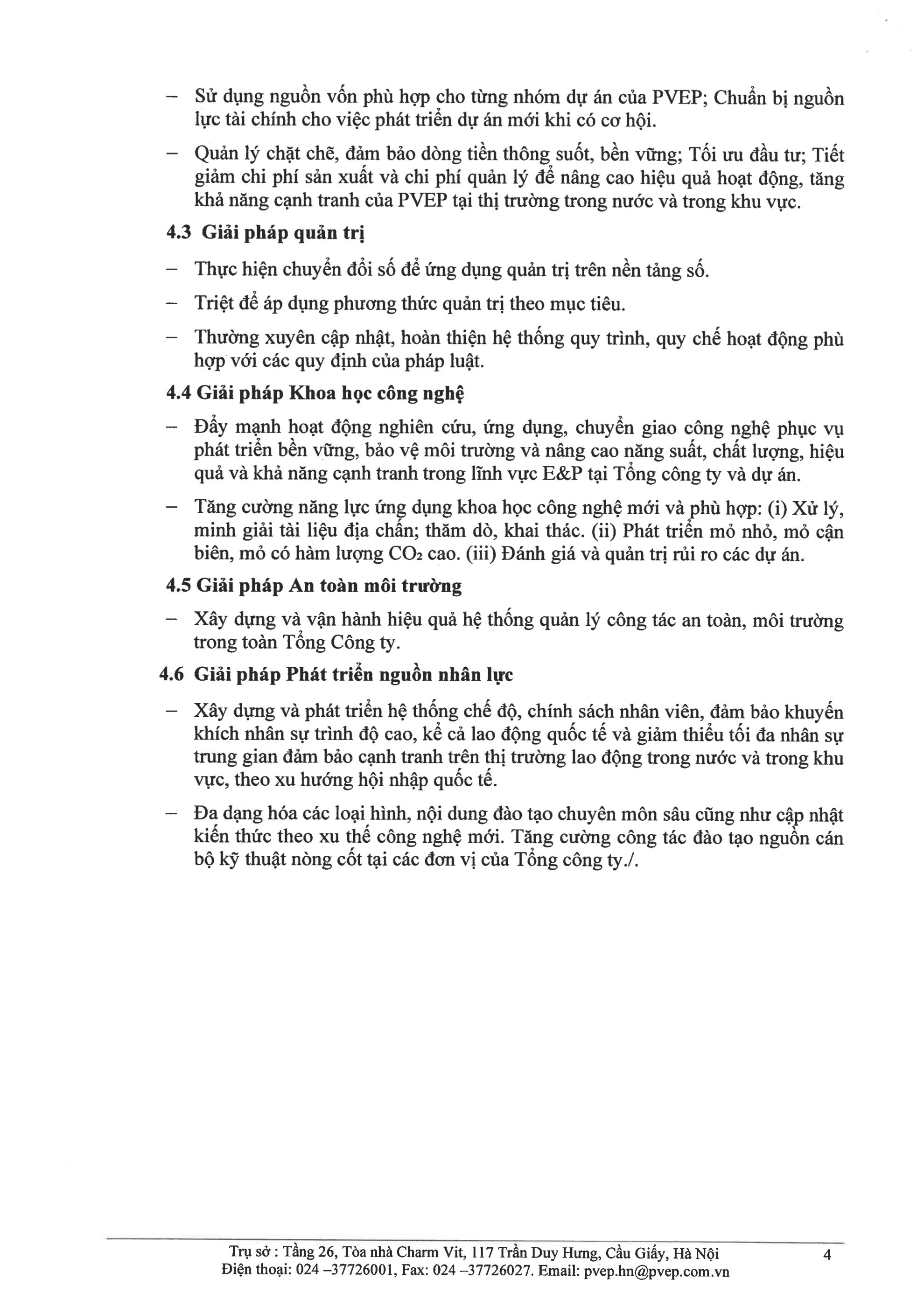 – Sử dụng nguồn vốn phù hợp cho từng nhóm dự án của PVEP; Chuẩn bị nguồn lực tài chính cho việc phát triển dự án mới khi có cơ hội.

– Quản lý chặt chẽ, đảm bảo dòng tiền thông suốt, bền vững; Tối ưu đầu tư; Tiết giảm chi phí sản xuất và chi phí quản lý để nâng cao hiệu quả hoạt động, tăng khả năng cạnh tranh của PVEP tại thị trường trong nước và trong khu vực.

4.3 Giải pháp quản trị

– Thực hiện chuyển đổi số để ứng dụng quản trị trên nền tảng số.

– Triệt để áp dụng phương thức quản trị theo mục tiêu.

– Thường xuyên cập nhật, hoàn thiện hệ thống quy trình, quy chế hoạt động phù hợp với các quy định của pháp luật.

4.4 Giải pháp Khoa học công nghệ

– Đẩy mạnh hoạt động nghiên cứu, ứng dụng, chuyển giao công nghệ phục vụ phát triển bền vững, bảo vệ môi trường và nâng cao năng suất, chất lượng, hiệu quả và khả năng cạnh tranh trong lĩnh vực E&P tại Tổng công ty và dự án.

– Tăng cường năng lực ứng dụng khoa học công nghệ mới và phù hợp: (i) Xử lý, minh giải tài liệu địa chấn; thăm dò, khai thác. (ii) Phát triển mỏ nhỏ, mỏ cận biên, mỏ có hàm lượng $CO_2$ cao. (iii) Đánh giá và quản trị rủi ro các dự án.

4.5 Giải pháp An toàn môi trường

– Xây dựng và vận hành hiệu quả hệ thống quản lý công tác an toàn, môi trường trong toàn Tổng Công ty.

4.6 Giải pháp Phát triển nguồn nhân lực

– Xây dựng và phát triển hệ thống chế độ, chính sách nhân viên, đảm bảo khuyến khích nhân sự trình độ cao, kể cả lao động quốc tế và giảm thiểu tối đa nhân sự trung gian đảm bảo cạnh tranh trên thị trường lao động trong nước và trong khu vực, theo xu hướng hội nhập quốc tế.

– Đa dạng hóa các loại hình, nội dung đào tạo chuyên môn sâu cũng như cập nhật kiến thức theo xu thế công nghệ mới. Tăng cường công tác đào tạo nguồn cán bộ kỹ thuật nòng cốt tại các đơn vị của Tổng công ty./.

Trụ sở : Tầng 26, Tòa nhà Charm Vit, 117 Trần Duy Hưng, Cầu Giấy, Hà Nội
Điện thoại: 024 –37726001, Fax: 024 –37726027. Email: pvep.hn@pvep.com.vn

4